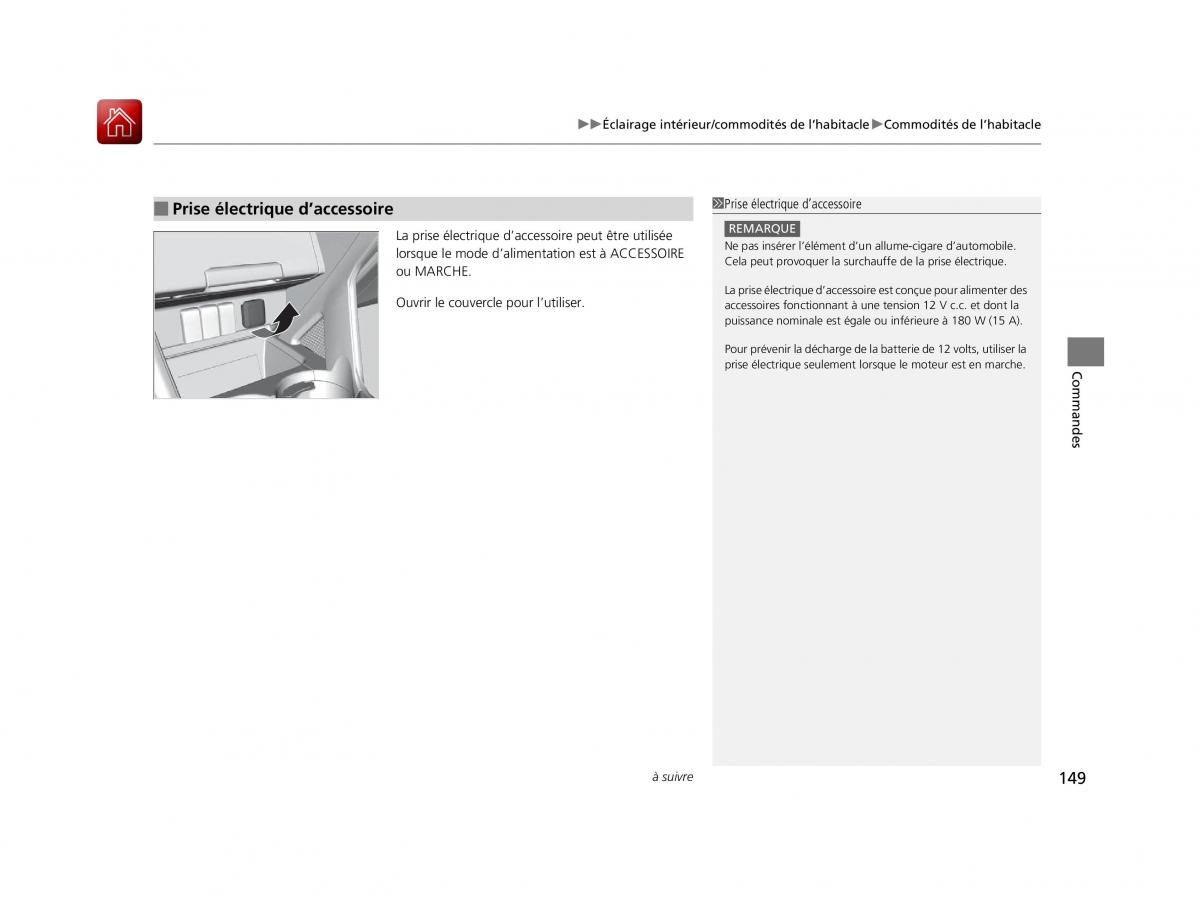 ▶▶Éclairage intérieur/commodités de l'habitacle▶Commodités de l'habitacle

■ Prise électrique d'accessoire

La prise électrique d'accessoire peut être utilisée lorsque le mode d'alimentation est à ACCESSOIRE ou MARCHE.

Ouvrir le couvercle pour l'utiliser.

Prise électrique d'accessoire

REMARQUE
Ne pas insérer l'élément d'un allume-cigare d'automobile. Cela peut provoquer la surchauffe de la prise électrique.

La prise électrique d'accessoire est conçue pour alimenter des accessoires fonctionnant à une tension 12 V c.c. et dont la puissance nominale est égale ou inférieure à 180 W (15 A).

Pour prévenir la décharge de la batterie de 12 volts, utiliser la prise électrique seulement lorsque le moteur est en marche.

Commandes

à suivre

149